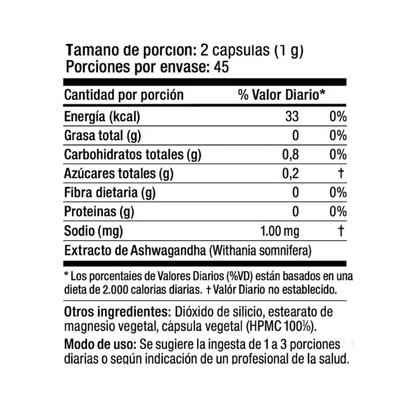 Tamano de porcion: 2 capsulas (1 g)
Porciones por envase: 45

| Cantidad por porción | % Valor Diario* | |
|---|---|---|
| Energía (kcal) | 33 | 0% |
| Grasa total (g) | 0 | 0% |
| Carbohidratos totales (g) | 0,8 | 0% |
| Azúcares totales (g) | 0,2 | † |
| Fibra dietaria (g) | 0 | 0% |
| Proteinas (g) | 0 | 0% |
| Sodio (mg) | 1.00 mg | † |
| Extracto de Ashwagandha (Withania somnifera) | | |

* Los porcentaies de Valores Diarios (%VD) están basados en una dieta de 2.000 calorias diarias. † Valór Diario no establecido.

Otros ingredientes: Dióxido de silicio, estearato de magnesio vegetal, càpsula vegetal (HPMC 100%).

Modo de uso: Se sugiere la ingesta de 1 a 3 porciones diarias o según indicación de un profesional de la salud.